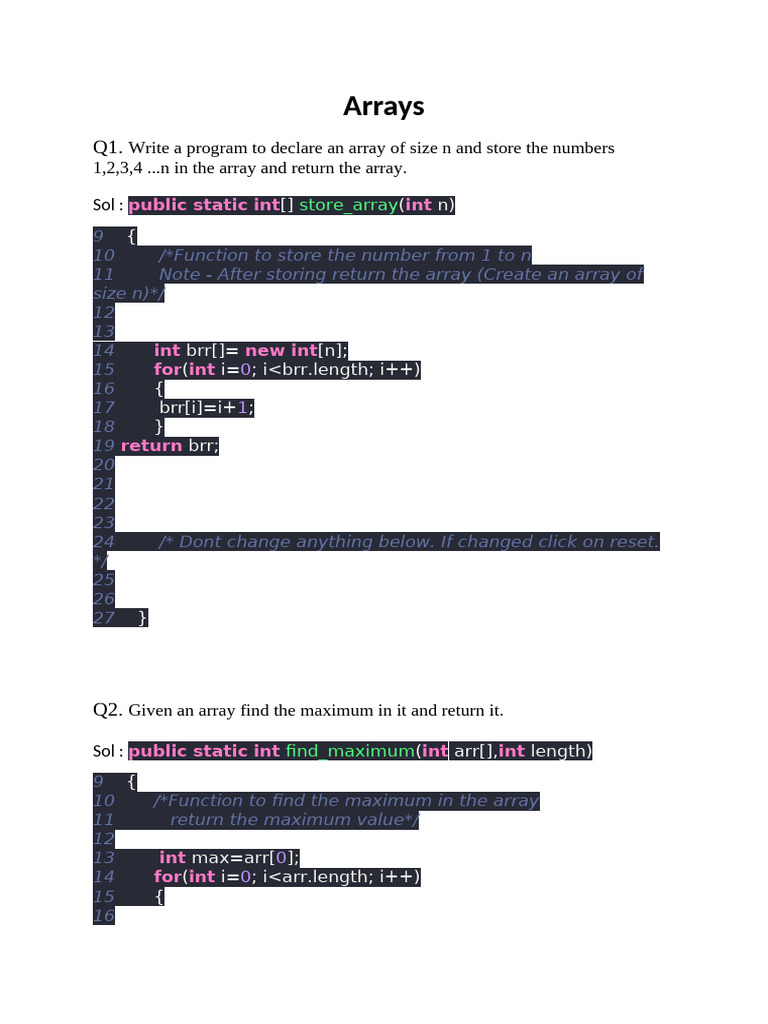 Arrays

Q1. Write a program to declare an array of size n and store the numbers 1,2,3,4 ...n in the array and return the array.

Sol : public static int[] store_array(int n)

9 {
10 /*Function to store the number from 1 to n
11 Note - After storing return the array (Create an array of size n)*/
12
13
14 int brr[]= new int[n];
15 for(int i=0; i<brr.length; i++)
16 {
17 brr[i]=i+1;
18 }
19 return brr;
20
21
22
23
24 /* Dont change anything below. If changed click on reset. */
25
26
27 }

Q2. Given an array find the maximum in it and return it.

Sol : public static int find_maximum(int arr[],int length)

9 {
10 /*Function to find the maximum in the array
11 return the maximum value*/
12
13 int max=arr[0];
14 for(int i=0; i<arr.length; i++)
15 {
16